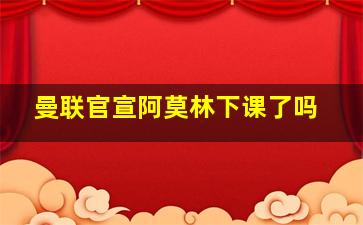 曼联官宣阿莫林下课了吗